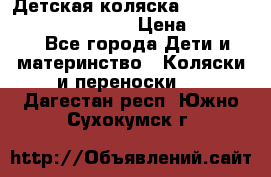 Детская коляска

Цена

Все города Дети и материнство Коляски и переноски

Дагестан респ Южно Сухокумск г

http://Объявлений.сайт